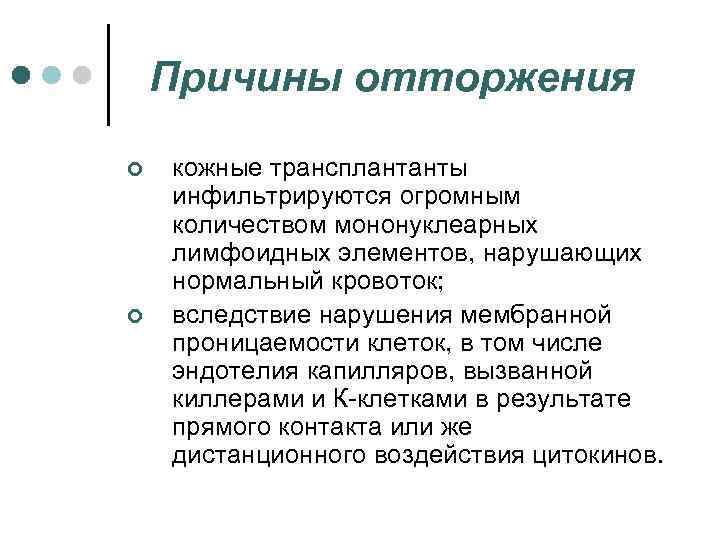 Причины отторжения

кожные трансплантанты инфильтрируются огромным количеством мононуклеарных лимфоидных элементов, нарушающих нормальный кровоток;

вследствие нарушения мембранной проницаемости клеток, в том числе эндотелия капилляров, вызванной киллерами и К-клетками в результате прямого контакта или же дистанционного воздействия цитокинов.